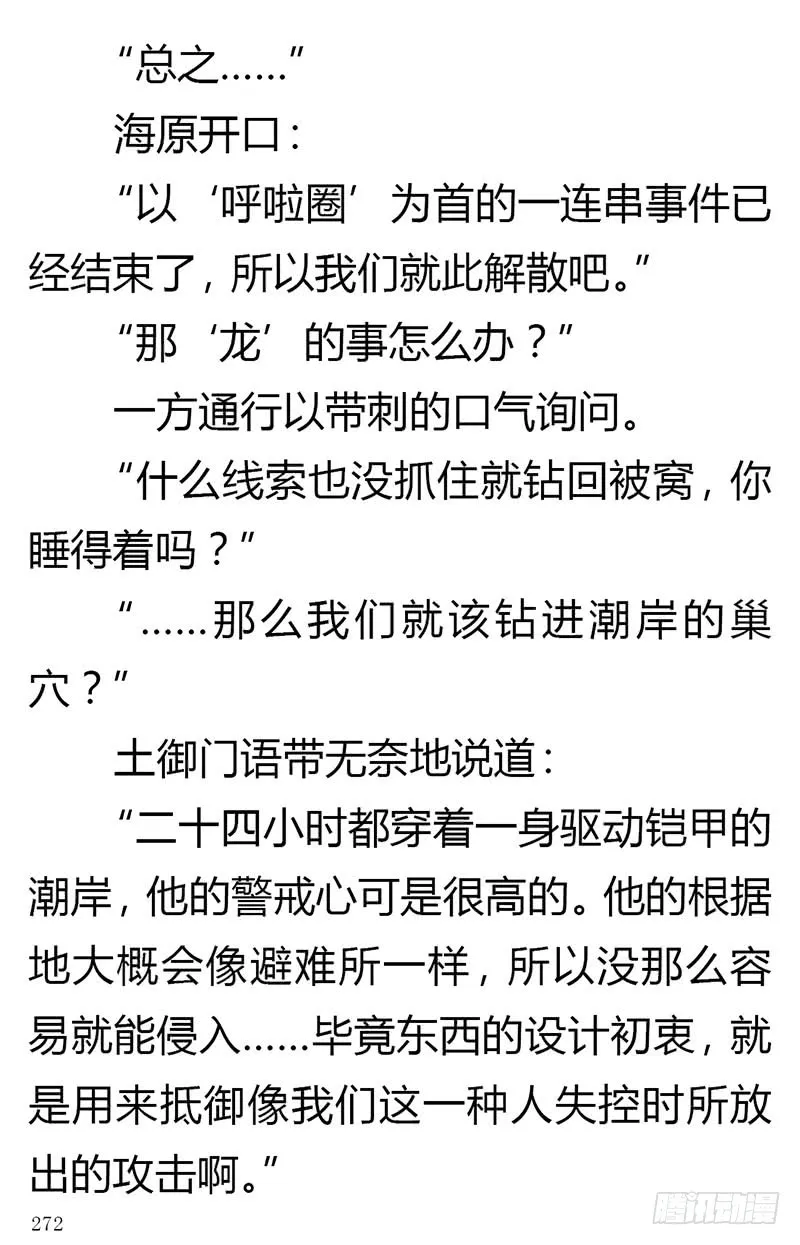 “总之……”

海原开口：

“以‘呼啦圈’为首的一连串事件已经结束了，所以我们就此解散吧。”

“那‘龙’的事怎么办？”

一方通行以带刺的口气询问。

“什么线索也没抓住就钻回被窝，你睡得着吗？”

“……那么我们就该钻进潮岸的巢穴？”

土御门语带无奈地说道：

“二十四小时都穿着一身驱动铠甲的潮岸，他的警戒心可是很高的。他的根据地大概会像避难所一样，所以没那么容易就能侵入……毕竟东西的设计初衷，就是用来抵御像我们这一种人失控时所放出的攻击啊。”

272

腾讯动漫